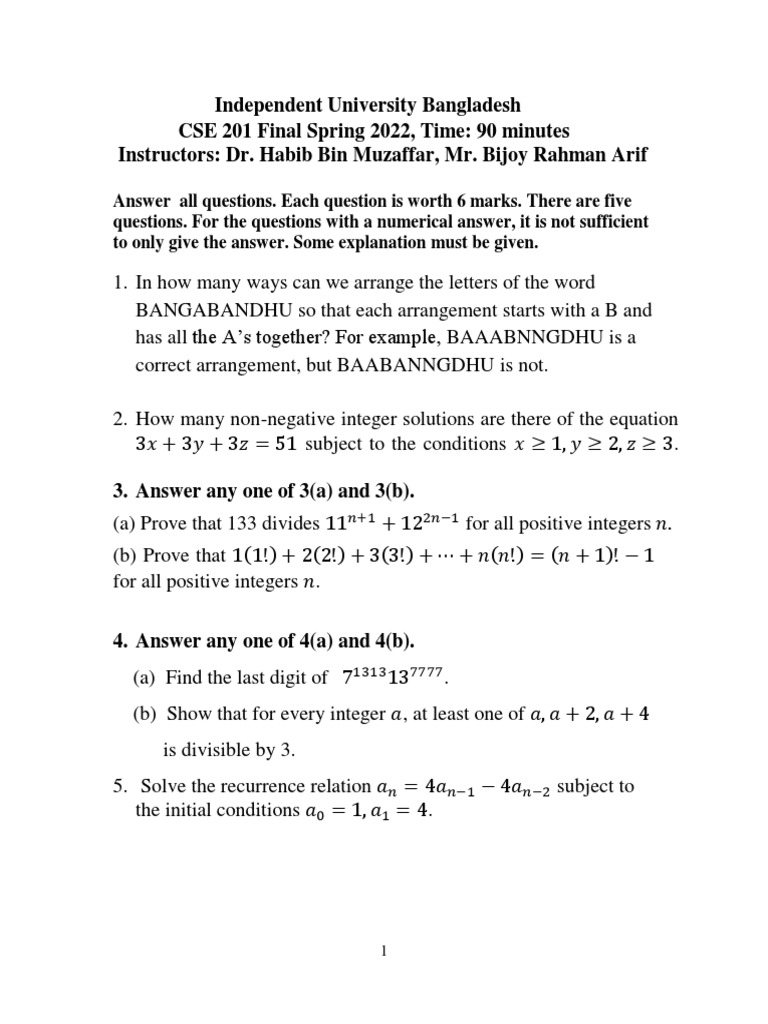 Independent University Bangladesh
CSE 201 Final Spring 2022, Time: 90 minutes
Instructors: Dr. Habib Bin Muzaffar, Mr. Bijoy Rahman Arif

Answer all questions. Each question is worth 6 marks. There are five questions. For the questions with a numerical answer, it is not sufficient to only give the answer. Some explanation must be given.

1. In how many ways can we arrange the letters of the word BANGABANDHU so that each arrangement starts with a B and has all the A's together? For example, BAAABNNGDHU is a correct arrangement, but BAABANNGDHU is not.

2. How many non-negative integer solutions are there of the equation $3x + 3y + 3z = 51$ subject to the conditions $x \geq 1, y \geq 2, z \geq 3$.

3. Answer any one of 3(a) and 3(b).

(a) Prove that 133 divides $11^{n+1} + 12^{2n-1}$ for all positive integers $n$.

(b) Prove that $1(1!) + 2(2!) + 3(3!) + \cdots + n(n!) = (n+1)! - 1$ for all positive integers $n$.

4. Answer any one of 4(a) and 4(b).

(a) Find the last digit of $7^{1313}13^{7777}$.

(b) Show that for every integer $a$, at least one of $a, a+2, a+4$ is divisible by 3.

5. Solve the recurrence relation $a_n = 4a_{n-1} - 4a_{n-2}$ subject to the initial conditions $a_0 = 1, a_1 = 4$.

1